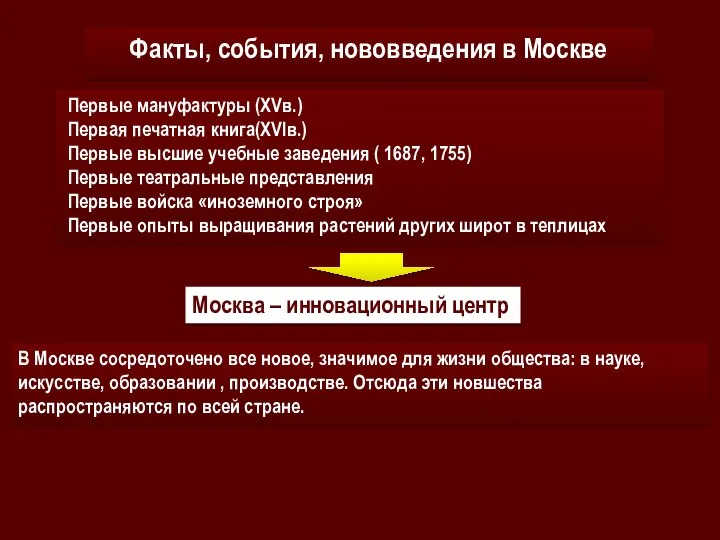 Факты, события, нововведения в Москве

Первые мануфактуры (XVв.)
Первая печатная книга(XVIв.)
Первые высшие учебные заведения ( 1687, 1755)
Первые театральные представления
Первые войска «иноземного строя»
Первые опыты выращивания растений других широт в теплицах

Москва – инновационный центр

В Москве сосредоточено все новое, значимое для жизни общества: в науке, искусстве, образовании , производстве. Отсюда эти новшества распространяются по всей стране.